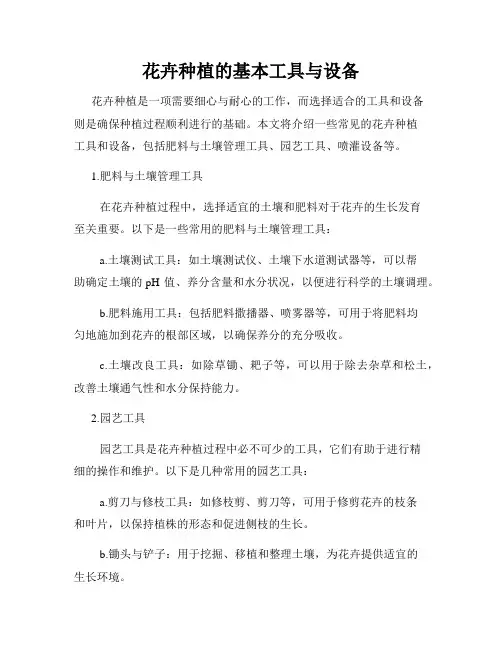 花卉种植的基本工具与设备

花卉种植是一项需要细心与耐心的工作，而选择适合的工具和设备则是确保种植过程顺利进行的基础。本文将介绍一些常见的花卉种植工具和设备，包括肥料与土壤管理工具、园艺工具、喷灌设备等。

1.肥料与土壤管理工具

在花卉种植过程中，选择适宜的土壤和肥料对于花卉的生长发育至关重要。以下是一些常用的肥料与土壤管理工具：

a.土壤测试工具：如土壤测试仪、土壤下水道测试器等，可以帮助确定土壤的 pH 值、养分含量和水分状况，以便进行科学的土壤调理。

b.肥料施用工具：包括肥料撒播器、喷雾器等，可用于将肥料均匀地施加到花卉的根部区域，以确保养分的充分吸收。

c.土壤改良工具：如除草锄、耙子等，可以用于除去杂草和松土，改善土壤通气性和水分保持能力。

2.园艺工具

园艺工具是花卉种植过程中必不可少的工具，它们有助于进行精细的操作和维护。以下是几种常用的园艺工具：

a.剪刀与修枝工具：如修枝剪、剪刀等，可用于修剪花卉的枝条和叶片，以保持植株的形态和促进侧枝的生长。

b.锄头与铲子：用于挖掘、移植和整理土壤，为花卉提供适宜的生长环境。